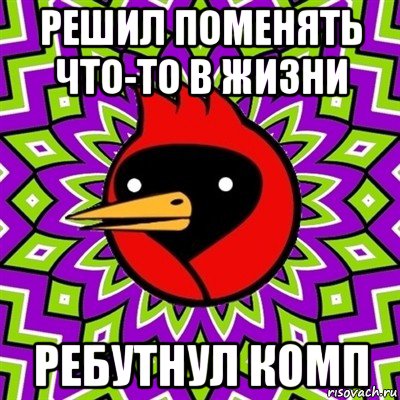 РЕШИЛ ПОМЕНЯТЬ ЧТО-ТО В ЖИЗНИ

РЕБУТНУЛ КОМП

risovach.ru